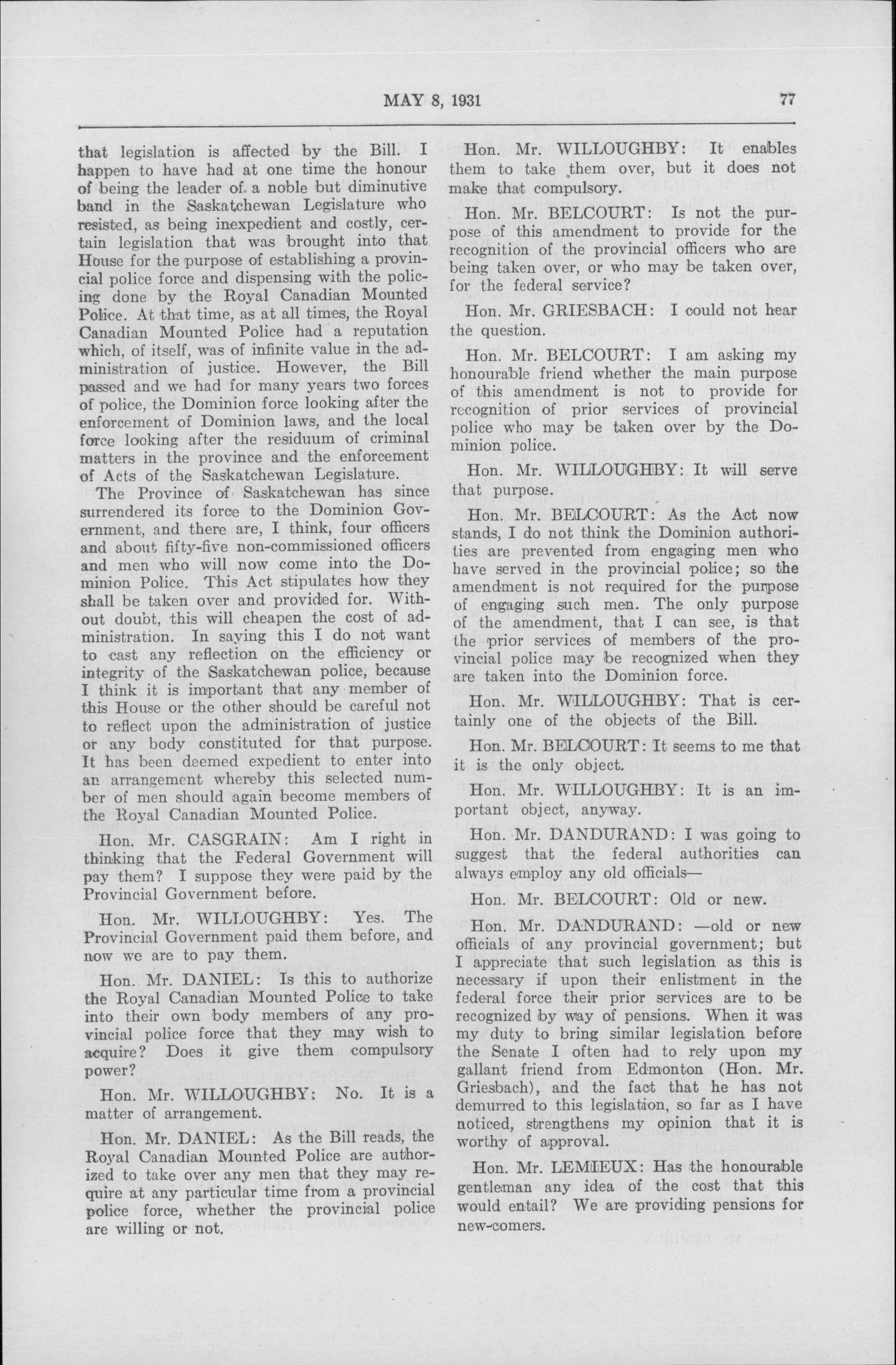 MAY 8, 1931

77

that legislation is affected by the Bill. I happen to have had at one time the honour of being the leader of a noble but diminutive band in the Saskatchewan Legislature who resisted, as being inexpedient and costly, certain legislation that was brought into that House for the purpose of establishing a provincial police force and dispensing with the policing done by the Royal Canadian Mounted Police. At that time, as at all times, the Royal Canadian Mounted Police had a reputation which, of itself, was of infinite value in the administration of justice. However, the Bill passed and we had for many years two forces of police, the Dominion force looking after the enforcement of Dominion laws, and the local force looking after the residuum of criminal matters in the province and the enforcement of Acts of the Saskatchewan Legislature.

The Province of Saskatchewan has since surrendered its force to the Dominion Government, and there are, I think, four officers and about fifty-five non-commissioned officers and men who will now come into the Dominion Police. This Act stipulates how they shall be taken over and provided for. Without doubt, this will cheapen the cost of administration. In saying this I do not want to cast any reflection on the efficiency or integrity of the Saskatchewan police, because I think it is important that any member of this House or the other should be careful not to reflect upon the administration of justice or any body constituted for that purpose. It has been deemed expedient to enter into an arrangement whereby this selected number of men should again become members of the Royal Canadian Mounted Police.

Hon. Mr. CASGRAIN: Am I right in thinking that the Federal Government will pay them? I suppose they were paid by the Provincial Government before.

Hon. Mr. WILLOUGHBY: Yes. The Provincial Government paid them before, and now we are to pay them.

Hon. Mr. DANIEL: Is this to authorize the Royal Canadian Mounted Police to take into their own body members of any provincial police force that they may wish to acquire? Does it give them compulsory power?

Hon. Mr. WILLOUGHBY: No. It is a matter of arrangement.

Hon. Mr. DANIEL: As the Bill reads, the Royal Canadian Mounted Police are authorized to take over any men that they may require at any particular time from a provincial police force, whether the provincial police are willing or not.

Hon. Mr. WILLOUGHBY: It enables them to take them over, but it does not make that compulsory.

Hon. Mr. BELCOURT: Is not the purpose of this amendment to provide for the recognition of the provincial officers who are being taken over, or who may be taken over, for the federal service?

Hon. Mr. GRIESBACH: I could not hear the question.

Hon. Mr. BELCOURT: I am asking my honourable friend whether the main purpose of this amendment is not to provide for recognition of prior services of provincial police who may be taken over by the Dominion police.

Hon. Mr. WILLOUGHBY: It will serve that purpose.

Hon. Mr. BELCOURT: As the Act now stands, I do not think the Dominion authorities are prevented from engaging men who have served in the provincial police; so the amendment is not required for the purpose of engaging such men. The only purpose of the amendment, that I can see, is that the prior services of members of the provincial police may be recognized when they are taken into the Dominion force.

Hon. Mr. WILLOUGHBY: That is certainly one of the objects of the Bill.

Hon. Mr. BELCOURT: It seems to me that it is the only object.

Hon. Mr. WILLOUGHBY: It is an important object, anyway.

Hon. Mr. DANDURAND: I was going to suggest that the federal authorities can always employ any old officials—

Hon. Mr. BELCOURT: Old or new.

Hon. Mr. DANDURAND: —old or new officials of any provincial government; but I appreciate that such legislation as this is necessary if upon their enlistment in the federal force their prior services are to be recognized by way of pensions. When it was my duty to bring similar legislation before the Senate I often had to rely upon my gallant friend from Edmonton (Hon. Mr. Griesbach), and the fact that he has not demurred to this legislation, so far as I have noticed, strengthens my opinion that it is worthy of approval.

Hon. Mr. LEMIEUX: Has the honourable gentleman any idea of the cost that this would entail? We are providing pensions for new-comers.